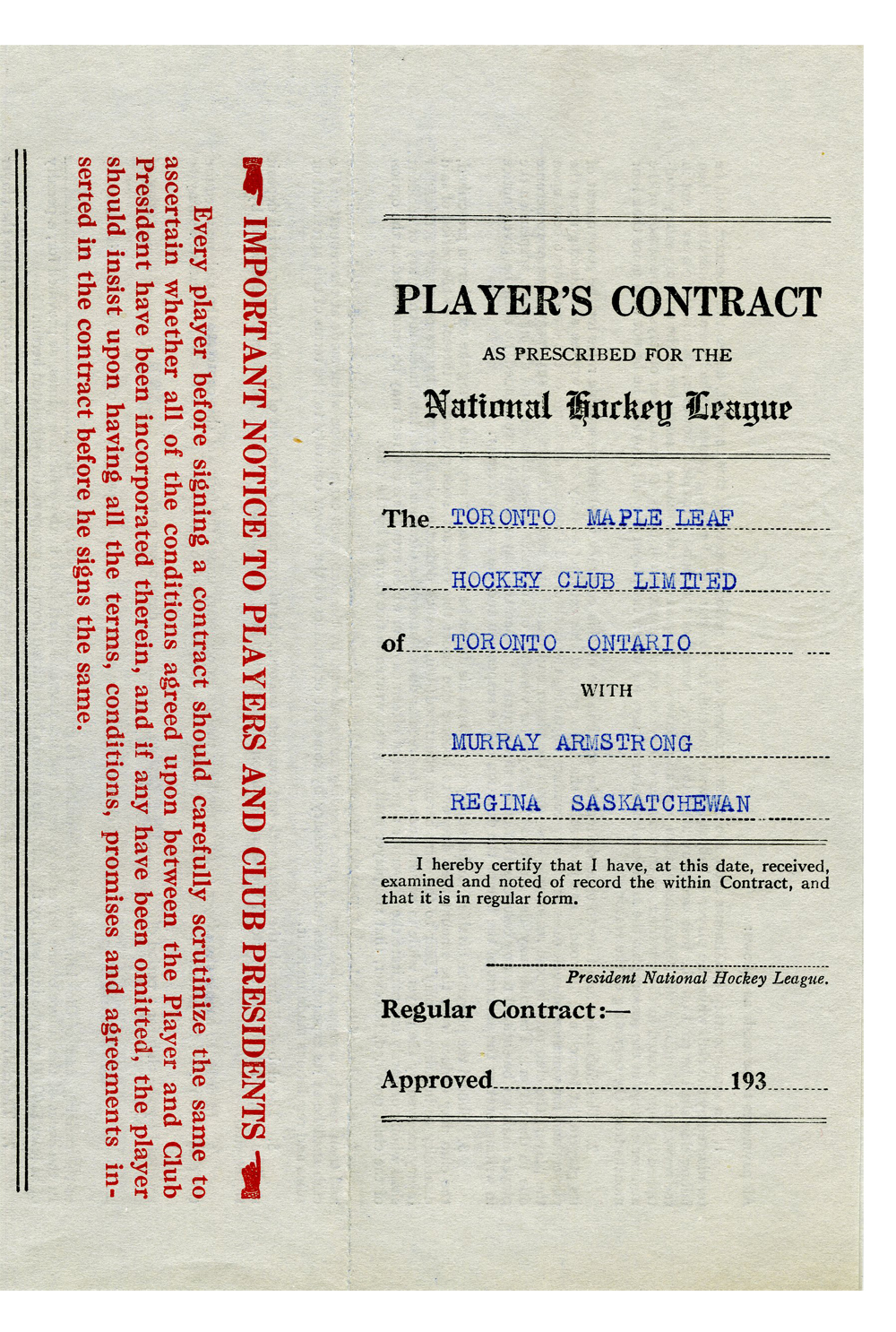 IMPORTANT NOTICE TO PLAYERS AND CLUB PRESIDENTS

Every player before signing a contract should carefully scrutinize the same to ascertain whether all of the conditions agreed upon between the Player and Club President have been incorporated therein, and if any have been omitted, the player should insist upon having all the terms, conditions, promises and agreements inserted in the contract before he signs the same.

PLAYER'S CONTRACT

AS PRESCRIBED FOR THE

National Hockey League

The TORONTO MAPLE LEAF

HOCKEY CLUB LIMITED

of TORONTO ONTARIO

WITH

MURRAY ARMSTRONG

REGINA SASKATCHEWAN

I hereby certify that I have, at this date, received, examined and noted of record the within Contract, and that it is in regular form.

President National Hockey League.

Regular Contract:—

Approved 193